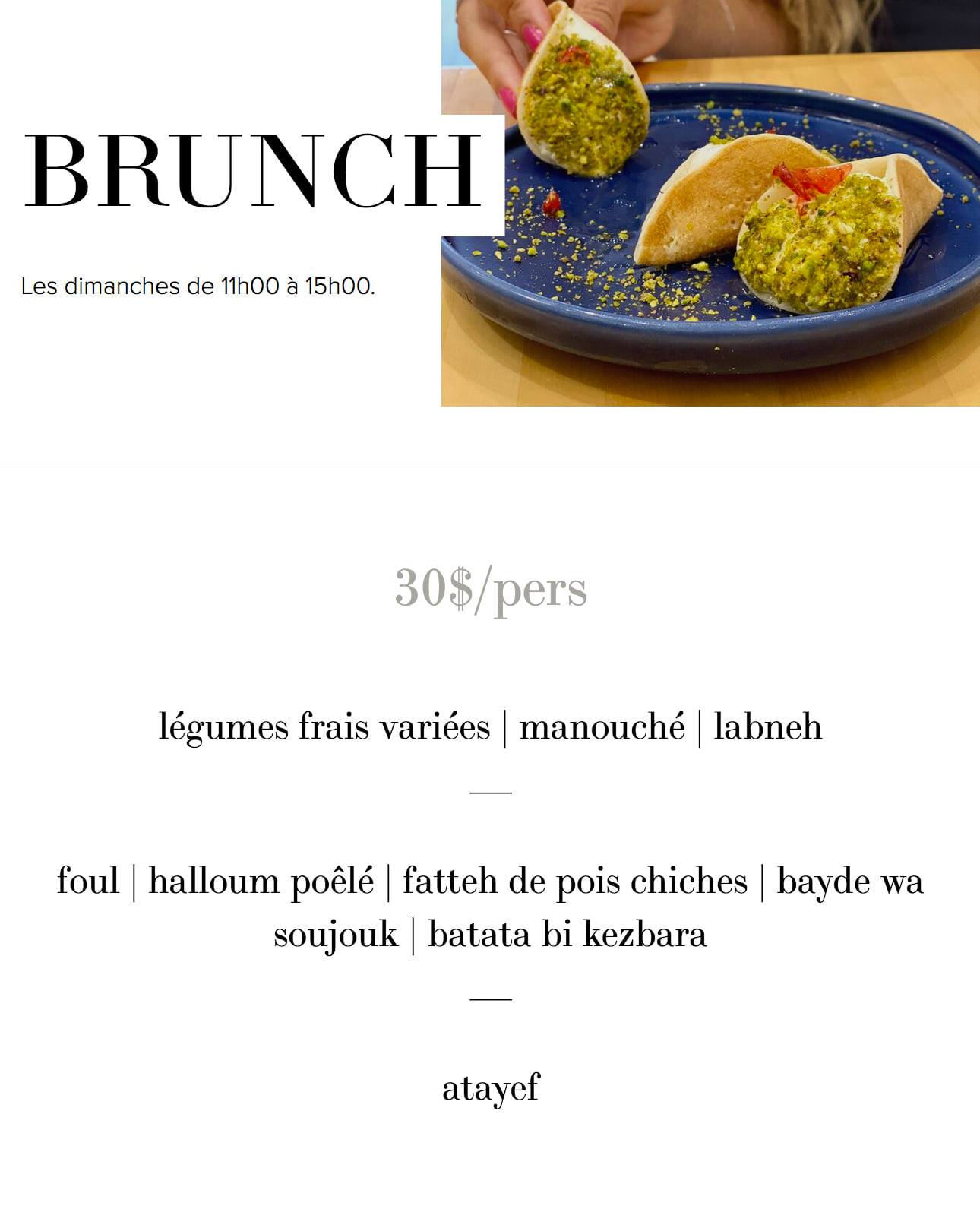 BRUNCH

Les dimanches de 11h00 à 15h00.

30$/pers

légumes frais variées | manouché | labneh

—

foul | halloum poêlé | fatteh de pois chiches | bayde wa soujouk | batata bi kezbara

—

atayef